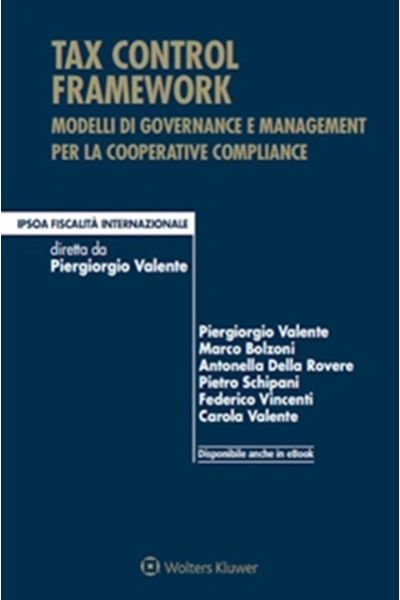 TAX CONTROL FRAMEWORK

MODELLI DI GOVERNANCE E MANAGEMENT PER LA COOPERATIVE COMPLIANCE

IPSOA FISCALITÀ INTERNAZIONALE

diretta da
Piergiorgio Valente

Piergiorgio Valente
Marco Bolzoni
Antonella Della Rovere
Pietro Schipani
Federico Vincenti
Carola Valente

Disponibile anche in eBook

Wolters Kluwer